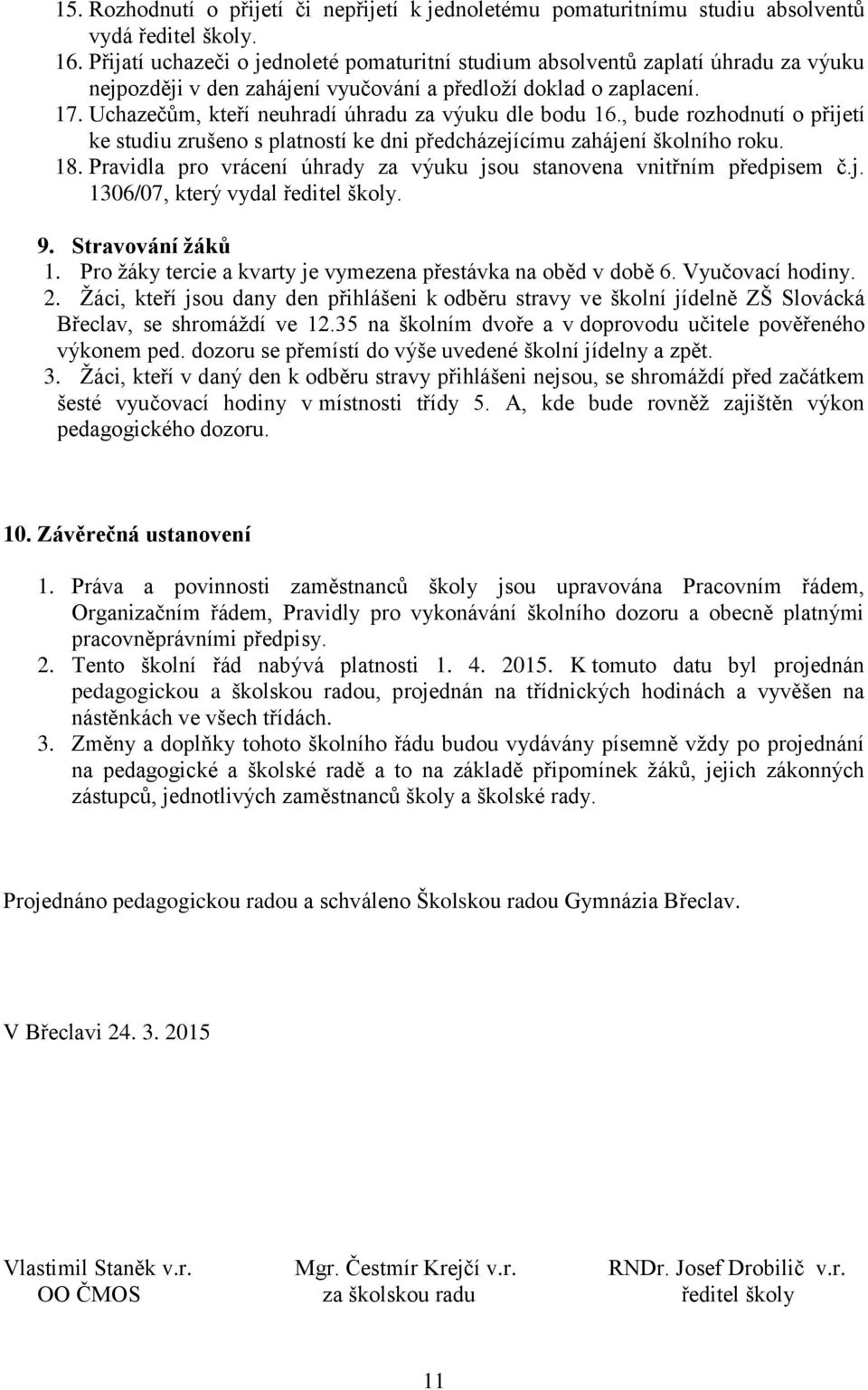 15. Rozhodnutí o přijetí či nepřijetí k jednoletému pomaturitnímu studiu absolventů vydá ředitel školy.
16. Přijatí uchazeči o jednoleté pomaturitní studium absolventů zaplatí úhradu za výuku nejpozději v den zahájení vyučování a předloží doklad o zaplacení.
17. Uchazečům, kteří neuhradí úhradu za výuku dle bodu 16., bude rozhodnutí o přijetí ke studiu zrušeno s platností ke dni předcházejícímu zahájení školního roku.
18. Pravidla pro vrácení úhrady za výuku jsou stanovena vnitřním předpisem č.j. 1306/07, který vydal ředitel školy.

9. Stravování žáků
1. Pro žáky tercie a kvarty je vymezena přestávka na oběd v době 6. Vyučovací hodiny.
2. Žáci, kteří jsou dany den přihlášeni k odběru stravy ve školní jídelně ZŠ Slovácká Břeclav, se shromáždí ve 12.35 na školním dvoře a v doprovodu učitele pověřeného výkonem ped. dozoru se přemístí do výše uvedené školní jídelny a zpět.
3. Žáci, kteří v daný den k odběru stravy přihlášeni nejsou, se shromáždí před začátkem šesté vyučovací hodiny v místnosti třídy 5. A, kde bude rovněž zajištěn výkon pedagogického dozoru.

10. Závěrečná ustanovení

1. Práva a povinnosti zaměstnanců školy jsou upravována Pracovním řádem, Organizačním řádem, Pravidly pro vykonávání školního dozoru a obecně platnými pracovněprávními předpisy.
2. Tento školní řád nabývá platnosti 1. 4. 2015. K tomuto datu byl projednán pedagogickou a školskou radou, projednán na třídnických hodinách a vyvěšen na nástěnkách ve všech třídách.
3. Změny a doplňky tohoto školního řádu budou vydávány písemně vždy po projednání na pedagogické a školské radě a to na základě připomínek žáků, jejich zákonných zástupců, jednotlivých zaměstnanců školy a školské rady.

Projednáno pedagogickou radou a schváleno Školskou radou Gymnázia Břeclav.

V Břeclavi 24. 3. 2015

Vlastimil Staněk v.r.
OO ČMOS

Mgr. Čestmír Krejčí v.r.
za školskou radu

RNDr. Josef Drobilič v.r.
ředitel školy

11